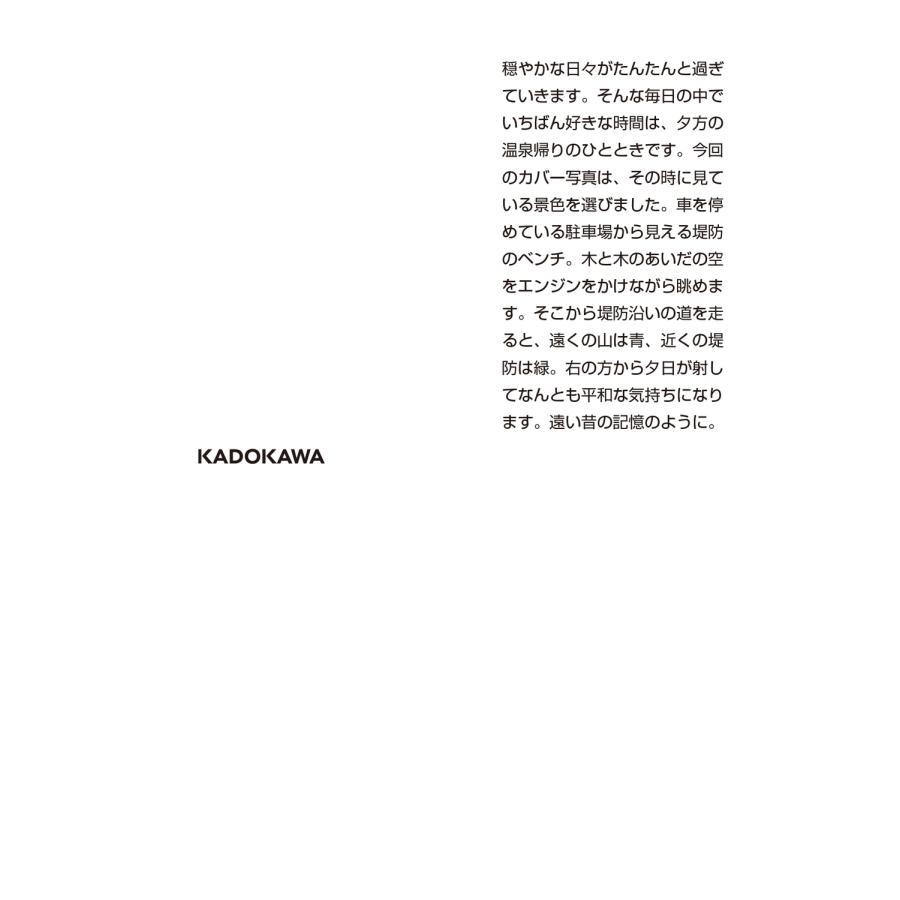 穏やかな日々がたんたんと過ぎていきます。そんな毎日の中でいちばん好きな時間は、夕方の温泉帰りのひとときです。今回のカバー写真は、その時に見ている景色を選びました。車を停めている駐車場から見える堤防のベンチ。木と木のあいだの空をエンジンをかけながら眺めます。そこから堤防沿いの道を走ると、遠くの山は青、近くの堤防は緑。右の方から夕日が射してなんとも平和な気持ちになります。遠い昔の記憶のように。

KADOKAWA